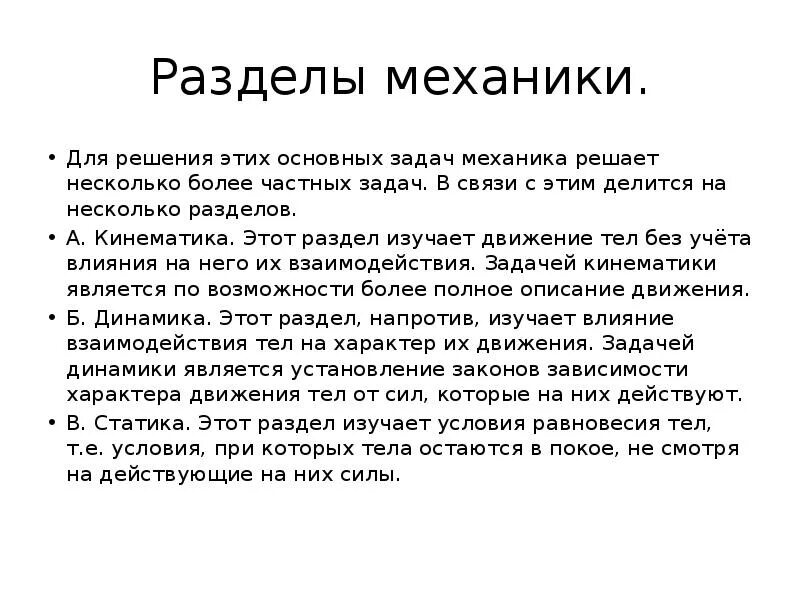 Разделы механики.

• Для решения этих основных задач механика решает несколько более частных задач. В связи с этим делится на несколько разделов.

• А. Кинематика. Этот раздел изучает движение тел без учёта влияния на него их взаимодействия. Задачей кинематики является по возможности более полное описание движения.

• Б. Динамика. Этот раздел, напротив, изучает влияние взаимодействия тел на характер их движения. Задачей динамики является установление законов зависимости характера движения тел от сил, которые на них действуют.

• В. Статика. Этот раздел изучает условия равновесия тел, т.е. условия, при которых тела остаются в покое, не смотря на действующие на них силы.